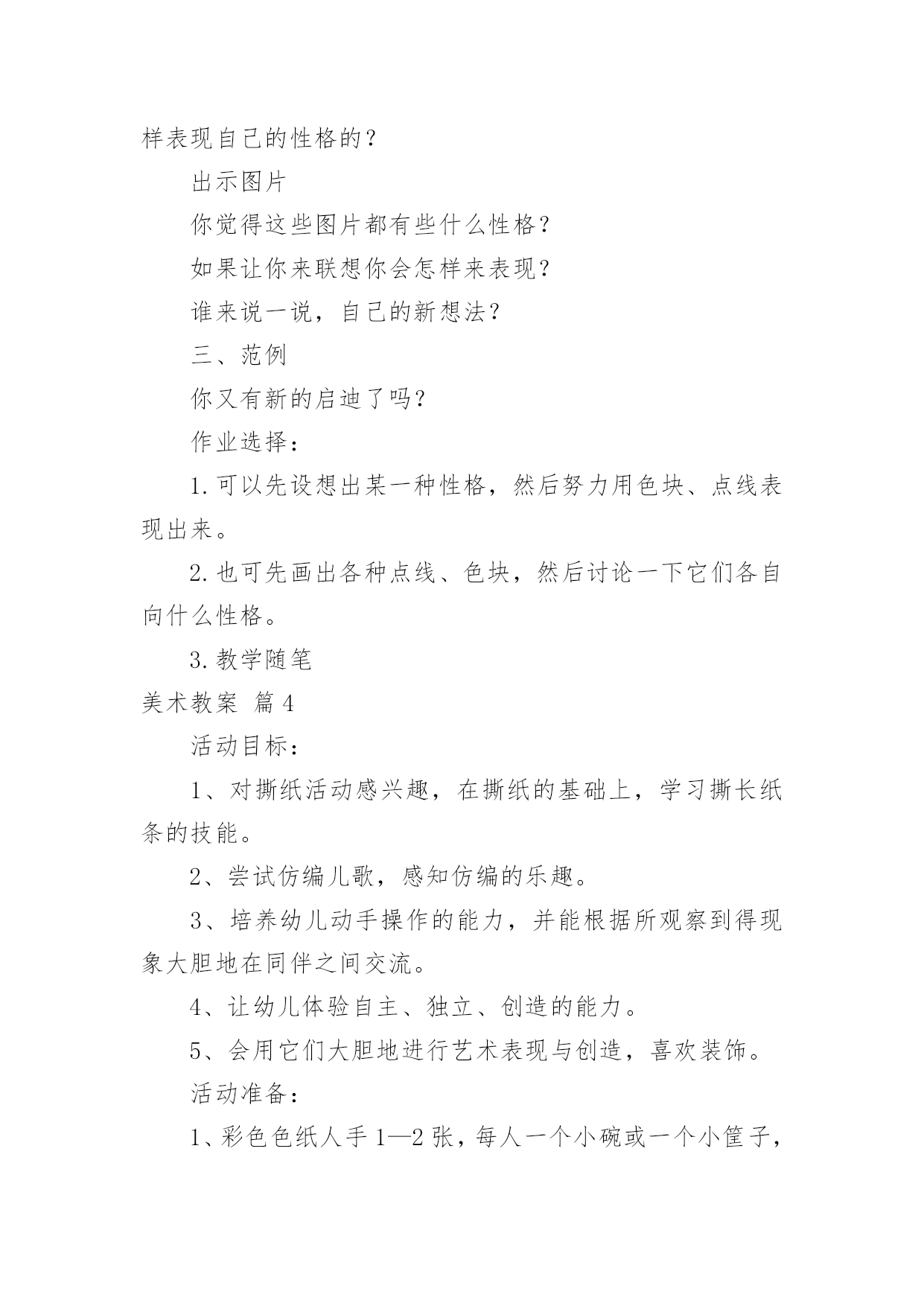 样表现自己的性格的？

出示图片

你觉得这些图片都有些什么性格？

如果让你来联想你会怎样来表现？

谁来说一说，自己的新想法？

三、范例

你又有新的启迪了吗？

作业选择：

1.可以先设想出某一种性格，然后努力用色块、点线表现出来。

2.也可先画出各种点线、色块，然后讨论一下它们各自向什么性格。

3.教学随笔

美术教案 篇4

活动目标：

1、对撕纸活动感兴趣，在撕纸的基础上，学习撕长纸条的技能。

2、尝试仿编儿歌，感知仿编的乐趣。

3、培养幼儿动手操作的能力，并能根据所观察到得现象大胆地在同伴之间交流。

4、让幼儿体验自主、独立、创造的能力。

5、会用它们大胆地进行艺术表现与创造，喜欢装饰。

活动准备：

1、彩色色纸人手1—2张，每人一个小碗或一个小筐子，